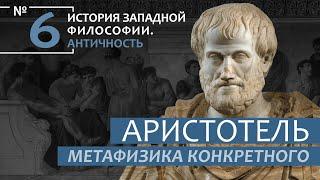 № 6 ИСТОРИЯ ЗАПАДНОЙ ФИЛОСОФИИ. АНТИЧНОСТЬ

АРИСТОТЕЛЬ

МЕТАФИЗИКА КОНКРЕТНОГО